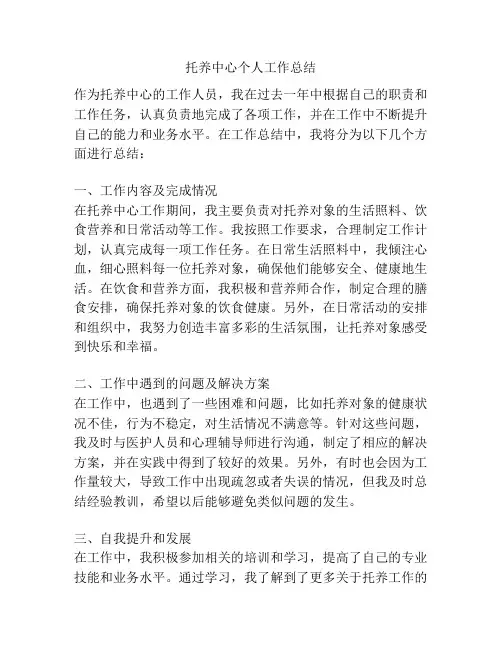 托养中心个人工作总结

作为托养中心的工作人员，我在过去一年中根据自己的职责和工作任务，认真负责地完成了各项工作，并在工作中不断提升自己的能力和业务水平。在工作总结中，我将分为以下几个方面进行总结：

一、工作内容及完成情况
在托养中心工作期间，我主要负责对托养对象的生活照料、饮食营养和日常活动等工作。我按照工作要求，合理制定工作计划，认真完成每一项工作任务。在日常生活照料中，我倾注心血，细心照料每一位托养对象，确保他们能够安全、健康地生活。在饮食和营养方面，我积极和营养师合作，制定合理的膳食安排，确保托养对象的饮食健康。另外，在日常活动的安排和组织中，我努力创造丰富多彩的生活氛围，让托养对象感受到快乐和幸福。

二、工作中遇到的问题及解决方案
在工作中，也遇到了一些困难和问题，比如托养对象的健康状况不佳，行为不稳定，对生活情况不满意等。针对这些问题，我及时与医护人员和心理辅导师进行沟通，制定了相应的解决方案，并在实践中得到了较好的效果。另外，有时也会因为工作量较大，导致工作中出现疏忽或者失误的情况，但我及时总结经验教训，希望以后能够避免类似问题的发生。

三、自我提升和发展
在工作中，我积极参加相关的培训和学习，提高了自己的专业技能和业务水平。通过学习，我了解到了更多关于托养工作的